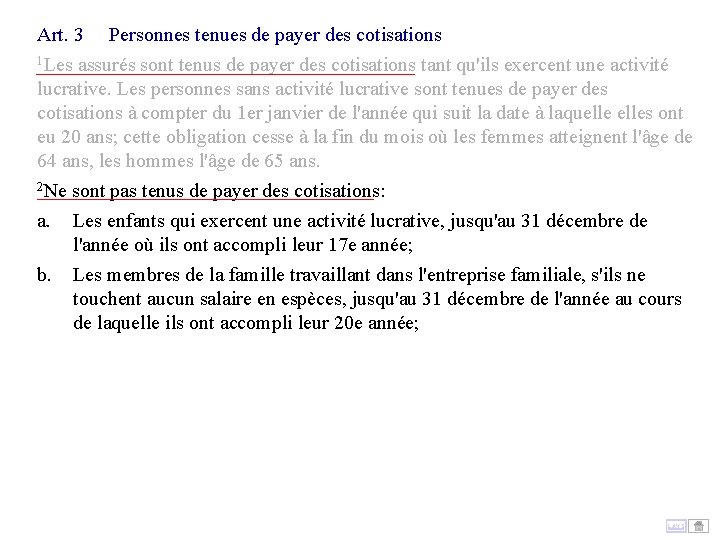 Art. 3 Personnes tenues de payer des cotisations

$^1$Les assurés sont tenus de payer des cotisations tant qu'ils exercent une activité lucrative. Les personnes sans activité lucrative sont tenues de payer des cotisations à compter du 1er janvier de l'année qui suit la date à laquelle elles ont eu 20 ans; cette obligation cesse à la fin du mois où les femmes atteignent l'âge de 64 ans, les hommes l'âge de 65 ans.

$^2$Ne sont pas tenus de payer des cotisations:

a. Les enfants qui exercent une activité lucrative, jusqu'au 31 décembre de l'année où ils ont accompli leur 17e année;

b. Les membres de la famille travaillant dans l'entreprise familiale, s'ils ne touchent aucun salaire en espèces, jusqu'au 31 décembre de l'année au cours de laquelle ils ont accompli leur 20e année;